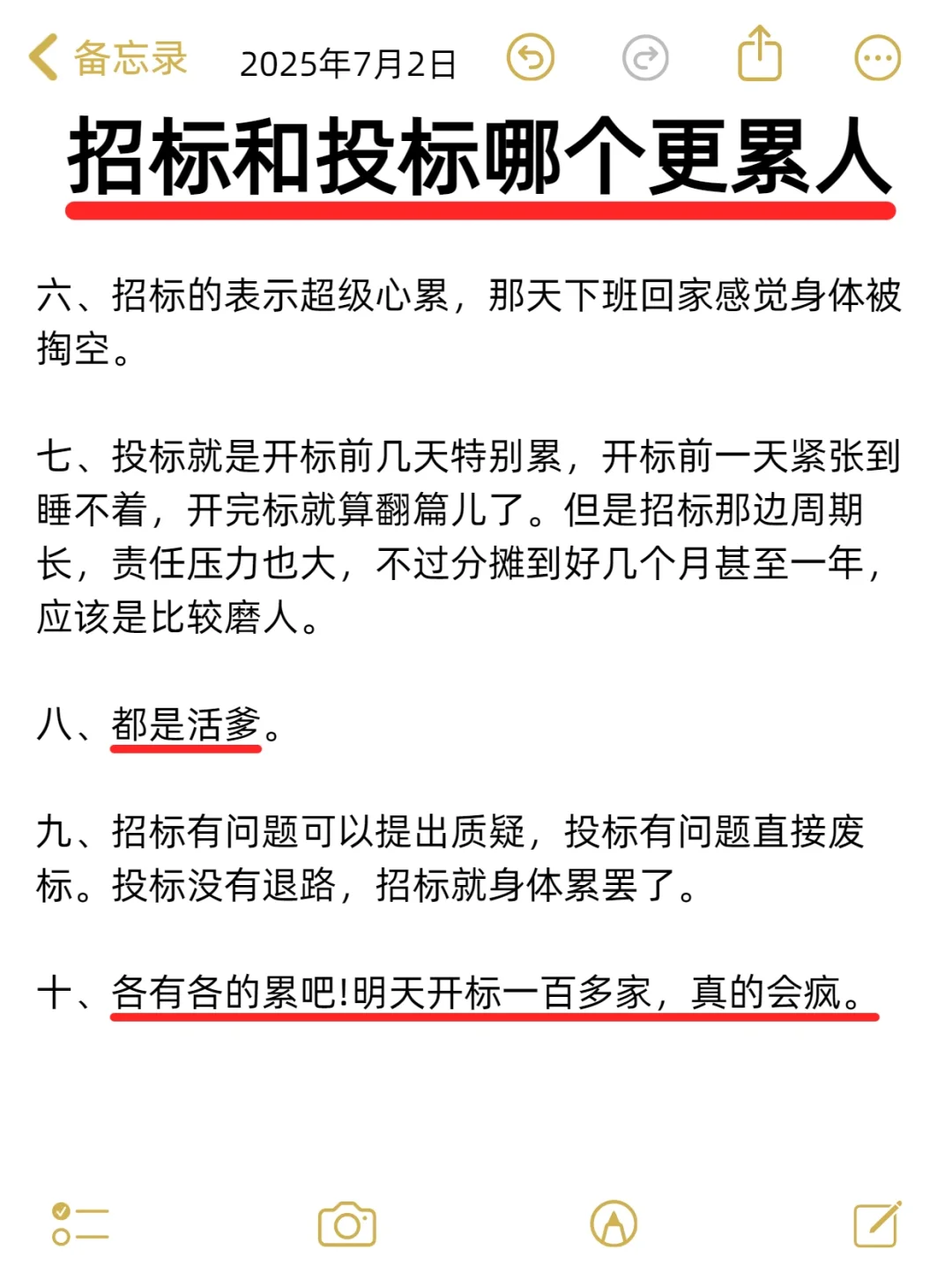 备忘录 2025年7月2日

招标和投标哪个更累人

六、招标的表示超级心累，那天下班回家感觉身体被掏空。

七、投标就是开标前几天特别累，开标前一天紧张到睡不着，开完标就算翻篇儿了。但是招标那边周期长，责任压力也大，不过分摊到好几个月甚至一年，应该是比较磨人。

八、都是活爹。

九、招标有问题可以提出质疑，投标有问题直接废标。投标没有退路，招标就身体累罢了。

十、各有各的累吧!明天开标一百多家，真的会疯。